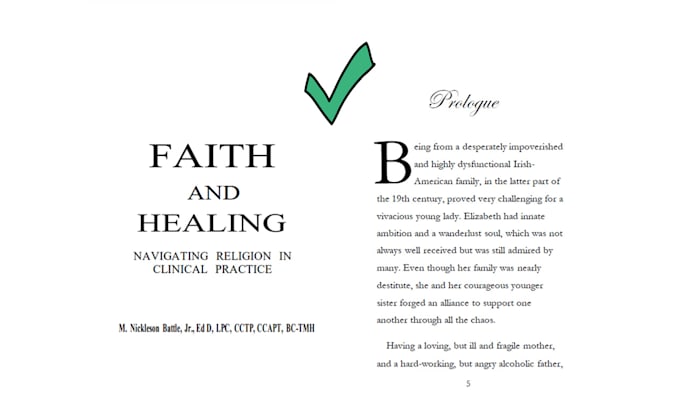 FAITH
AND
HEALING

NAVIGATING RELIGION IN CLINICAL PRACTICE

M. Nickleson Battle, Jr., Ed D, LPC, CCTP, CCAPT, BC-TMH

Prologue

Being from a desperately impoverished and highly dysfunctional Irish-American family, in the latter part of the 19th century, proved very challenging for a vivacious young lady. Elizabeth had innate ambition and a wanderlust soul, which was not always well received but was still admired by many. Even though her family was nearly destitute, she and her courageous younger sister forged an alliance to support one another through all the chaos.

Having a loving, but ill and fragile mother, and a hard-working, but angry alcoholic father,

5